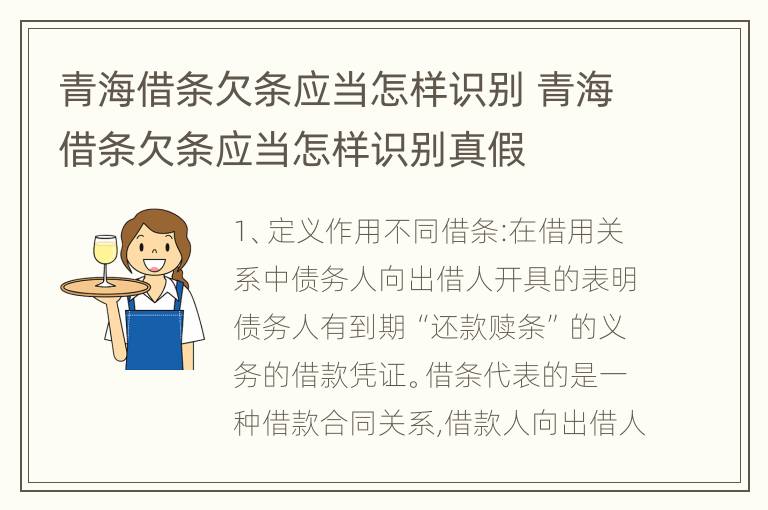 青海借条欠条应当怎样识别 青海借条欠条应当怎样识别真假

1、定义作用不同借条:在借用关系中债务人向出借人开具的表明债务人有到期“还款赎条”的义务的借款凭证。借条代表的是一种借款合同关系,借款人向出借人